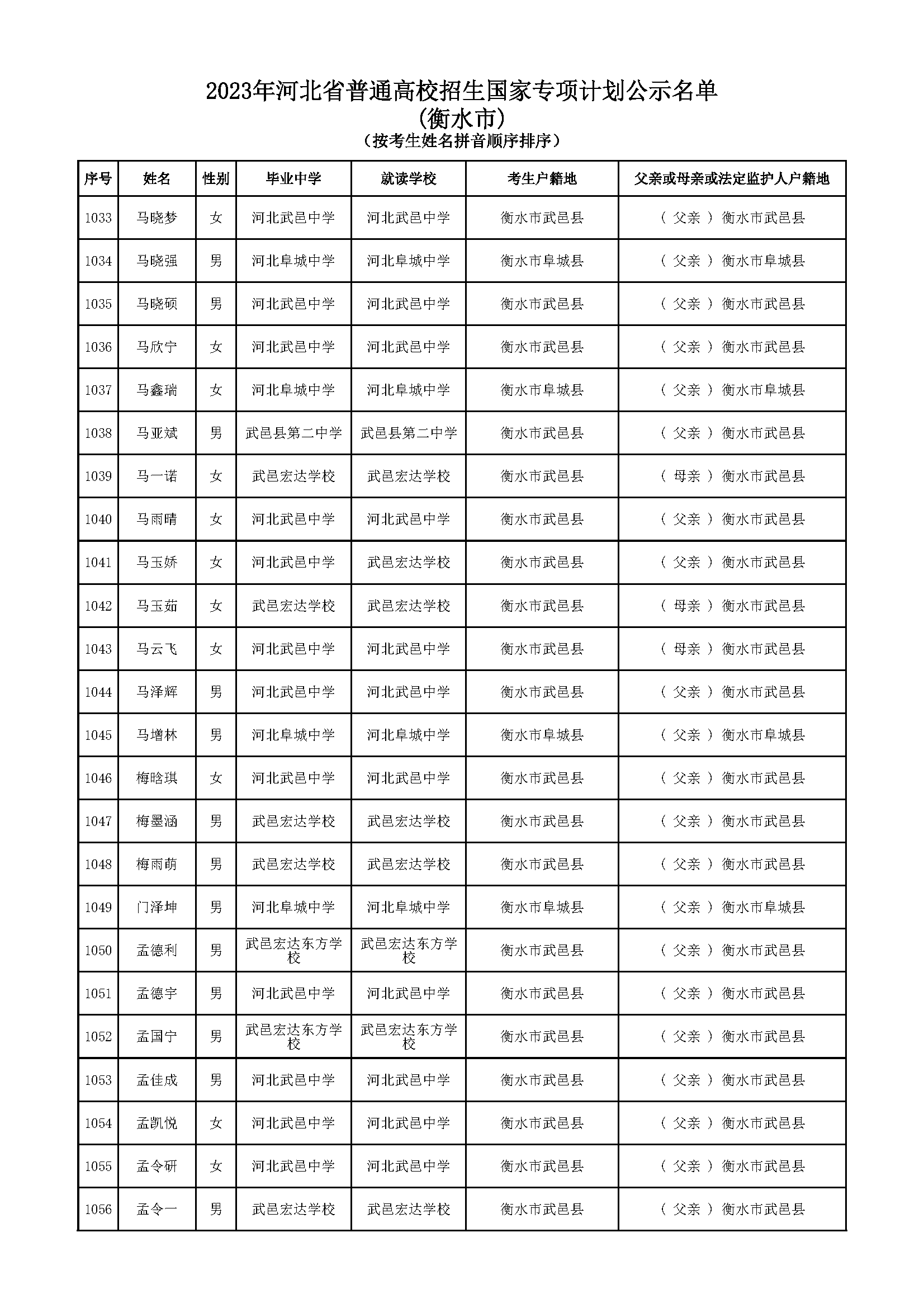 2023年河北省普通高校招生国家专项计划公示名单
(衡水市)
(按考生姓名拼音顺序排序)

| 序号 | 姓名 | 性别 | 毕业中学 | 就读学校 | 考生户籍地 | 父亲或母亲或法定监护人户籍地 |
|---|---|---|---|---|---|---|
| 1033 | 马晓梦 | 女 | 河北武邑中学 | 河北武邑中学 | 衡水市武邑县 | ( 父亲 ) 衡水市武邑县 |
| 1034 | 马晓强 | 男 | 河北阜城中学 | 河北阜城中学 | 衡水市阜城县 | ( 父亲 ) 衡水市阜城县 |
| 1035 | 马晓硕 | 男 | 河北武邑中学 | 河北武邑中学 | 衡水市武邑县 | ( 父亲 ) 衡水市武邑县 |
| 1036 | 马欣宁 | 女 | 河北武邑中学 | 河北武邑中学 | 衡水市武邑县 | ( 父亲 ) 衡水市武邑县 |
| 1037 | 马鑫瑞 | 女 | 河北阜城中学 | 河北阜城中学 | 衡水市阜城县 | ( 父亲 ) 衡水市阜城县 |
| 1038 | 马亚斌 | 男 | 武邑县第二中学 | 武邑县第二中学 | 衡水市武邑县 | ( 父亲 ) 衡水市武邑县 |
| 1039 | 马一诺 | 女 | 武邑宏达学校 | 武邑宏达学校 | 衡水市武邑县 | ( 母亲 ) 衡水市武邑县 |
| 1040 | 马雨晴 | 女 | 河北武邑中学 | 河北武邑中学 | 衡水市武邑县 | ( 父亲 ) 衡水市武邑县 |
| 1041 | 马玉娇 | 女 | 河北武邑中学 | 武邑宏达学校 | 衡水市武邑县 | ( 父亲 ) 衡水市武邑县 |
| 1042 | 马玉茹 | 女 | 武邑宏达学校 | 武邑宏达学校 | 衡水市武邑县 | ( 母亲 ) 衡水市武邑县 |
| 1043 | 马云飞 | 女 | 河北武邑中学 | 河北武邑中学 | 衡水市武邑县 | ( 母亲 ) 衡水市武邑县 |
| 1044 | 马泽辉 | 男 | 河北武邑中学 | 河北武邑中学 | 衡水市武邑县 | ( 父亲 ) 衡水市武邑县 |
| 1045 | 马增林 | 男 | 河北阜城中学 | 河北阜城中学 | 衡水市阜城县 | ( 父亲 ) 衡水市阜城县 |
| 1046 | 梅晗琪 | 女 | 河北武邑中学 | 河北武邑中学 | 衡水市武邑县 | ( 父亲 ) 衡水市武邑县 |
| 1047 | 梅墨涵 | 男 | 武邑宏达学校 | 武邑宏达学校 | 衡水市武邑县 | ( 父亲 ) 衡水市武邑县 |
| 1048 | 梅雨萌 | 男 | 武邑宏达学校 | 武邑宏达学校 | 衡水市武邑县 | ( 父亲 ) 衡水市武邑县 |
| 1049 | 门泽坤 | 男 | 河北阜城中学 | 河北阜城中学 | 衡水市阜城县 | ( 父亲 ) 衡水市阜城县 |
| 1050 | 孟德利 | 男 | 武邑宏达东方学校 | 武邑宏达东方学校 | 衡水市武邑县 | ( 父亲 ) 衡水市武邑县 |
| 1051 | 孟德宇 | 男 | 河北武邑中学 | 河北武邑中学 | 衡水市武邑县 | ( 父亲 ) 衡水市武邑县 |
| 1052 | 孟国宁 | 男 | 武邑宏达东方学校 | 武邑宏达东方学校 | 衡水市武邑县 | ( 父亲 ) 衡水市武邑县 |
| 1053 | 孟佳成 | 男 | 河北武邑中学 | 河北武邑中学 | 衡水市武邑县 | ( 父亲 ) 衡水市武邑县 |
| 1054 | 孟凯悦 | 女 | 河北武邑中学 | 河北武邑中学 | 衡水市武邑县 | ( 父亲 ) 衡水市武邑县 |
| 1055 | 孟令研 | 女 | 河北武邑中学 | 河北武邑中学 | 衡水市武邑县 | ( 父亲 ) 衡水市武邑县 |
| 1056 | 孟令一 | 男 | 武邑宏达学校 | 武邑宏达学校 | 衡水市武邑县 | ( 父亲 ) 衡水市武邑县 |